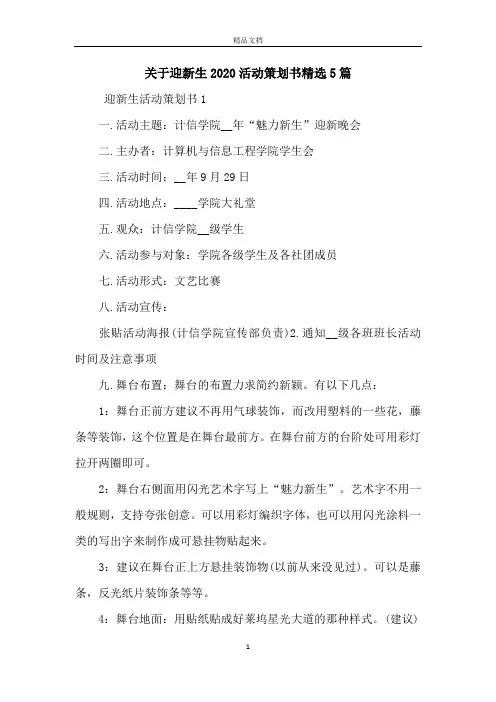 精品文档

关于迎新生2020活动策划书精选5篇

迎新生活动策划书1

一.活动主题：计信学院__年“魅力新生”迎新晚会

二.主办者：计算机与信息工程学院学生会

三.活动时间：__年9月29日

四.活动地点：____学院大礼堂

五.观众：计信学院__级学生

六.活动参与对象：学院各级学生及各社团成员

七.活动形式：文艺比赛

八.活动宣传：

张贴活动海报(计信学院宣传部负责)2.通知__级各班班长活动时间及注意事项

九.舞台布置：舞台的布置力求简约新颖。有以下几点：

1：舞台正前方建议不再用气球装饰，而改用塑料的一些花，藤条等装饰，这个位置是在舞台最前方。在舞台前方的台阶处可用彩灯拉开两圈即可。

2：舞台右侧面用闪光艺术字写上“魅力新生”。艺术字不用一般规则，支持夸张创意。可以用彩灯编织字体，也可以用闪光涂料一类的写出字来制作成可悬挂物贴起来。

3：建议在舞台正上方悬挂装饰物(以前从来没见过)。可以是藤条，反光纸片装饰条等等。

4：舞台地面：用贴纸贴成好莱坞星光大道的那种样式。(建议)

1